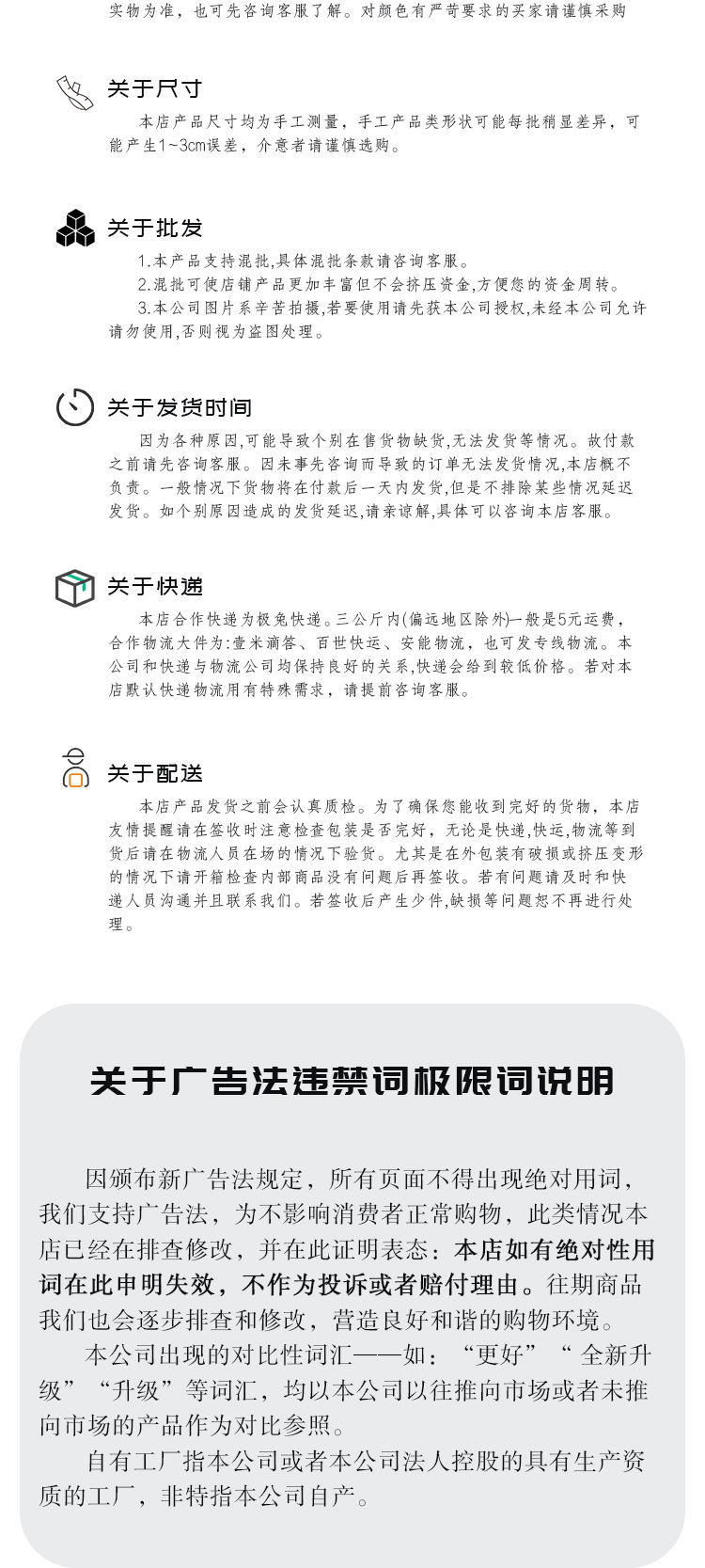 实物为准，也可先咨询客服了解。对颜色有严苛要求的买家请谨慎采购

关于尺寸

本店产品尺寸均为手工测量，手工产品类形状可能每批稍显差异，可能产生1~3cm误差，介意者请谨慎选购。

关于批发

1.本产品支持混批,具体混批条款请咨询客服。

2.混批可使店铺产品更加丰富但不会挤压资金,方便您的资金周转。

3.本公司图片系辛苦拍摄,若要使用请先获本公司授权,未经本公司允许请勿使用,否则视为盗图处理。

关于发货时间

因为各种原因,可能导致个别在售货物缺货,无法发货等情况。故付款之前请先咨询客服。因未事先咨询而导致的订单无法发货情况,本店概不负责。一般情况下货物将在付款后一天内发货,但是不排除某些情况延迟发货。如个别原因造成的发货延迟,请亲谅解,具体可以咨询本店客服。

关于快递

本店合作快递为极兔快递。三公斤内(偏远地区除外)一般是5元运费，合作物流大件为:壹米滴答、百世快运、安能物流，也可发专线物流。本公司和快递与物流公司均保持良好的关系,快递会给到较低价格。若对本店默认快递物流用有特殊需求，请提前咨询客服。

关于配送

本店产品发货之前会认真质检。为了确保您能收到完好的货物，本店友情提醒请在签收时注意检查包装是否完好，无论是快递,快运,物流等到货后请在物流人员在场的情况下验货。尤其是在外包装有破损或挤压变形的情况下请开箱检查内部商品没有问题后再签收。若有问题请及时和快递人员沟通并且联系我们。若签收后产生少件,缺损等问题恕不再进行处理。

关于广告法违禁词极限词说明

因颁布新广告法规定，所有页面不得出现绝对用词，我们支持广告法，为不影响消费者正常购物，此类情况本店已经在排查修改，并在此证明表态：本店如有绝对性用词在此申明失效，不作为投诉或者赔付理由。往期商品我们也会逐步排查和修改，营造良好和谐的购物环境。

本公司出现的对比性词汇——如：“更好”“全新升级”“升级”等词汇，均以本公司以往推向市场或者未推向市场的产品作为对比参照。

自有工厂指本公司或者本公司法人控股的具有生产资质的工厂，非特指本公司自产。